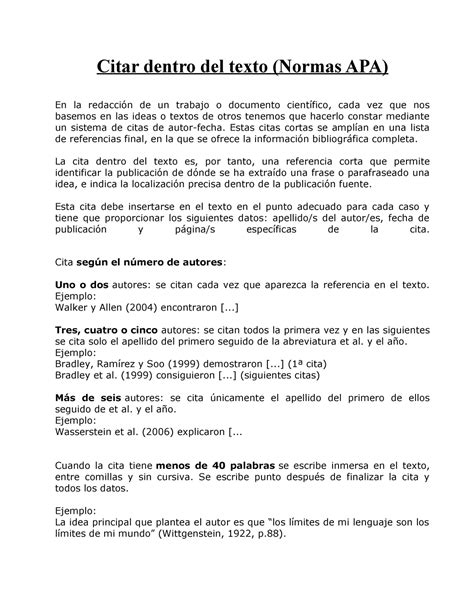 Citar dentro del texto (Normas APA)

En la redacción de un trabajo o documento científico, cada vez que nos basemos en las ideas o textos de otros tenemos que hacerlo constar mediante un sistema de citas de autor-fecha. Estas citas cortas se amplían en una lista de referencias final, en la que se ofrece la información bibliográfica completa.

La cita dentro del texto es, por tanto, una referencia corta que permite identificar la publicación de dónde se ha extraído una frase o parafraseado una idea, e indica la localización precisa dentro de la publicación fuente.

Esta cita debe insertarse en el texto en el punto adecuado para cada caso y tiene que proporcionar los siguientes datos: apellido/s del autor/es, fecha de publicación y página/s específicas de la cita.

Cita según el número de autores:

Uno o dos autores: se citan cada vez que aparezca la referencia en el texto.
Ejemplo:
Walker y Allen (2004) encontraron [...]

Tres, cuatro o cinco autores: se citan todos la primera vez y en las siguientes se cita solo el apellido del primero seguido de la abreviatura et al. y el año.
Ejemplo:
Bradley, Ramírez y Soo (1999) demostraron [...] (1ª cita)
Bradley et al. (1999) consiguieron [...] (siguientes citas)

Más de seis autores: se cita únicamente el apellido del primero de ellos seguido de et al. y el año.
Ejemplo:
Wasserstein et al. (2006) explicaron [...

Cuando la cita tiene menos de 40 palabras se escribe inmersa en el texto, entre comillas y sin cursiva. Se escribe punto después de finalizar la cita y todos los datos.

Ejemplo:
La idea principal que plantea el autor es que "los límites de mi lenguaje son los límites de mi mundo" (Wittgenstein, 1922, p.88).